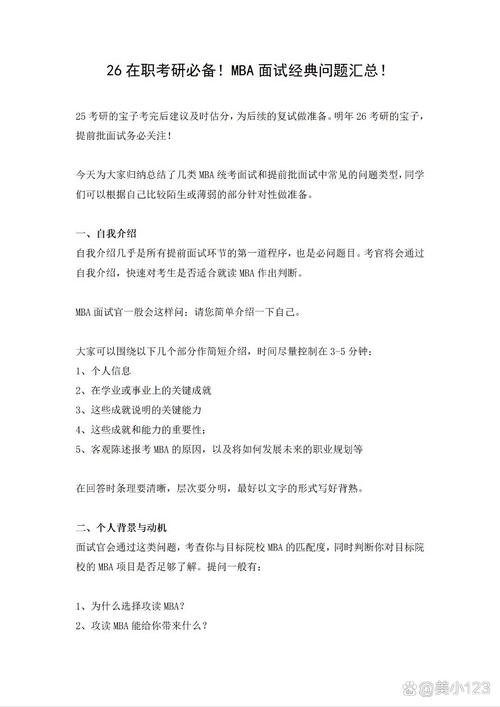 26 在职考研必备！MBA 面试经典问题汇总！

25 考研的宝子考完后建议及时估分，为后续的复试做准备。明年 26 考研的宝子，提前批面试务必关注！

今天为大家归纳总结了几类 MBA 统考面试和提前批面试中常见的问题类型，同学们可以根据自己比较陌生或薄弱的部分针对性做准备。

一、自我介绍
自我介绍几乎是所有提前面试环节的第一道程序，也是必问题目。考官将会通过自我介绍，快速对考生是否适合就读 MBA 作出判断。

MBA 面试官一般会这样问：请您简单介绍一下自己。

大家可以围绕以下几个部分作简短介绍，时间尽量控制在 3-5 分钟：
1、个人信息
2、在学业或事业上的关键成就
3、这些成就说明的关键能力
4、这些成就和能力的重要性；
5、客观陈述报考 MBA 的原因，以及将如何发展未来的职业规划等

在回答时条理要清晰，层次要分明，最好以文字的形式写好背熟。

二、个人背景与动机
面试官会通过这类问题，考查你与目标院校 MBA 的匹配度，同时判断你对目标院校的 MBA 项目是否足够了解。提问一般有：

1、为什么选择攻读 MBA？
2、攻读 MBA 能给你带来什么？

@美小123